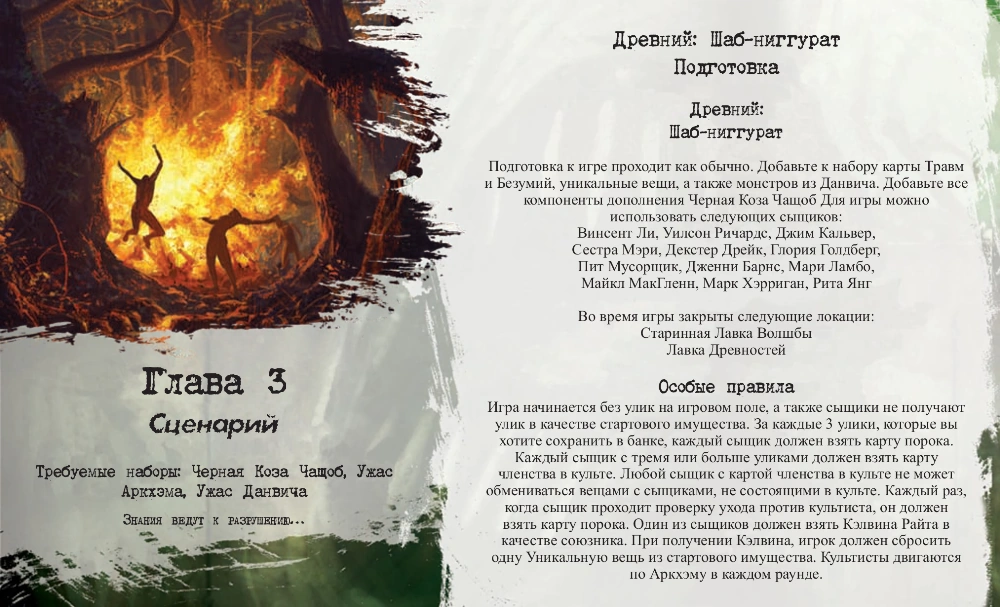 Глава 3

Сценарий

Требуемые наборы: Черная Коза Чащоб, Ужас Аркхэма, Ужас Данвича

Знания ведут к разрушению...

Древний: Шаб-ниггурат
Подготовка

Древний:
Шаб-ниггурат

Подготовка к игре проходит как обычно. Добавьте к набору карты Травм и Безумий, уникальные вещи, а также монстров из Данвича. Добавьте все компоненты дополнения Черная Коза Чащоб Для игры можно использовать следующих сыщиков:
Винсент Ли, Уилсон Ричардс, Джим Кальвер,
Сестра Мэри, Декстер Дрейк, Глория Голдберг,
Пит Мусорщик, Дженни Барнс, Мари Ламбо,
Майкл МакГленн, Марк Хэрриган, Рита Янг

Во время игры закрыты следующие локации:
Старинная Лавка Волшбы
Лавка Древностей

Особые правила
Игра начинается без улик на игровом поле, а также сыщики не получают улик в качестве стартового имущества. За каждые 3 улики, которые вы хотите сохранить в банке, каждый сыщик должен взять карту порока. Каждый сыщик с тремя или больше уликами должен взять карту членства в культе. Любой сыщик с картой членства в культе не может обмениваться вещами с сыщиками, не состоящими в культе. Каждый раз, когда сыщик проходит проверку ухода против культиста, он должен взять карту порока. Один из сыщиков должен взять Кэлвина Райта в качестве союзника. При получении Кэлвина, игрок должен сбросить одну Уникальную вещь из стартового имущества. Культисты двигаются по Аркхэму в каждом раунде.